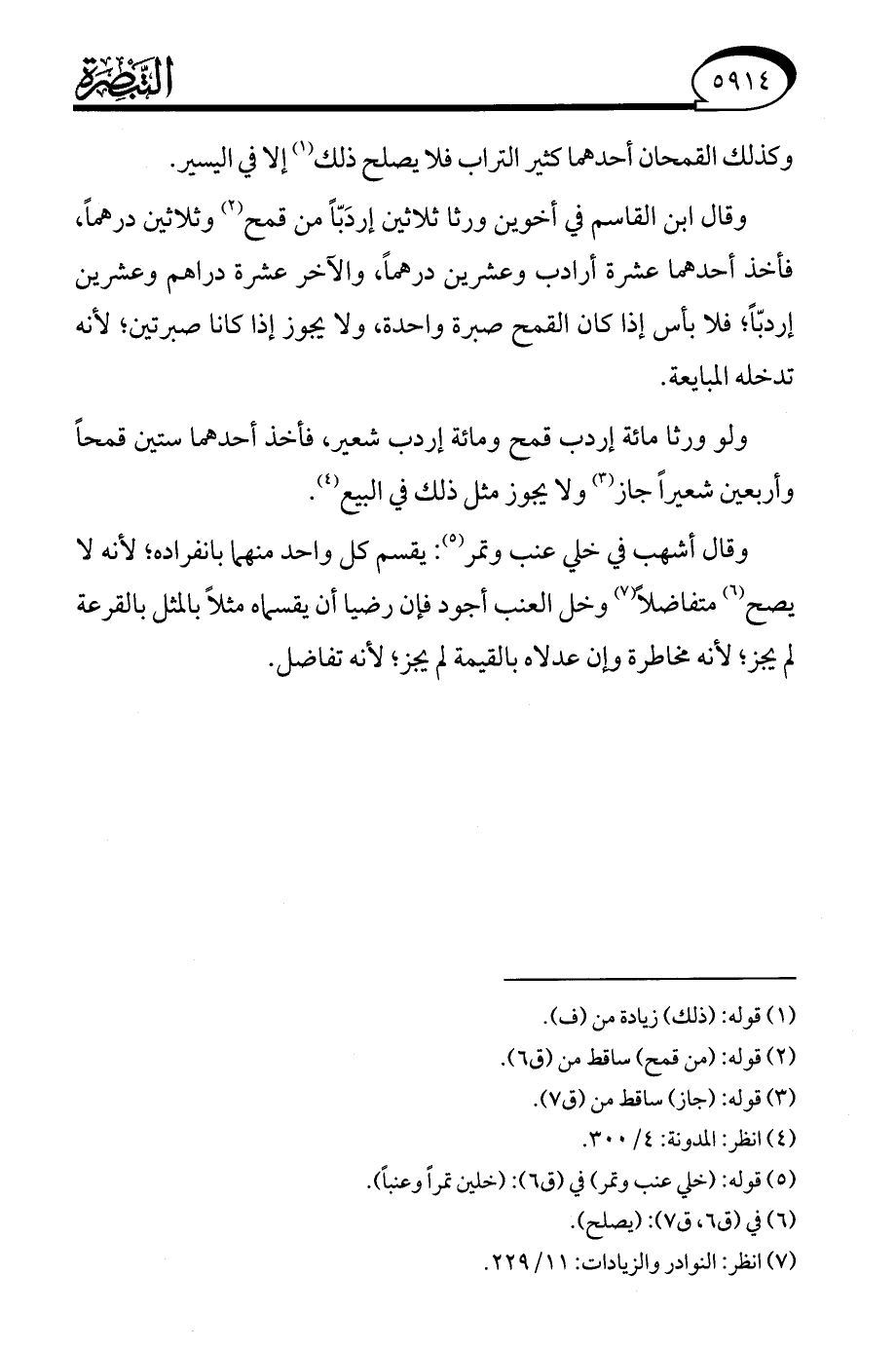 ٥٩١٤ التبصرة

وكذلك القمحان أحدهما كثير التراب فلا يصلح ذلك$^{(١)}$ إلا في اليسير.

وقال ابن القاسم في أخوين ورثا ثلاثين إردبّاً من قمح$^{(٢)}$ وثلاثين درهماً، فأخذ أحدهما عشرة أرادب وعشرين درهماً، والآخر عشرة دراهم وعشرين إردبّاً؛ فلا بأس إذا كان القمح صبرة واحدة، ولا يجوز إذا كانا صبرتين؛ لأنه تدخله المبايعة.

ولو ورثا مائة إردب قمح ومائة إردب شعير، فأخذ أحدهما ستين قمحاً وأربعين شعيراً جاز$^{(٣)}$ ولا يجوز مثل ذلك في البيع$^{(٤)}$.

وقال أشهب في خلي عنب وتمر$^{(٥)}$: يقسم كل واحد منهما بانفراده؛ لأنه لا يصح$^{(٦)}$ متفاضلاً$^{(٧)}$ وخل العنب أجود فإن رضيا أن يقسماه مثلاً بالمثل بالقرعة لم يجز؛ لأنه مخاطرة وإن عدلاه بالقيمة لم يجز؛ لأنه تفاضل.

(١) قوله: (ذلك) زيادة من (ف).
(٢) قوله: (من قمح) ساقط من (ق٦).
(٣) قوله: (جاز) ساقط من (ق٧).
(٤) انظر: المدونة: ٤/ ٣٠٠.
(٥) قوله: (خلي عنب وتمر) في (ق٦): (خلين تمراً وعنباً).
(٦) في (ق٦، ق٧): (يصلح).
(٧) انظر: النوادر والزيادات: ١١/ ٢٢٩.